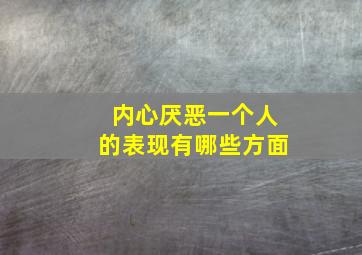 内心厌恶一个人
的表现有哪些方面